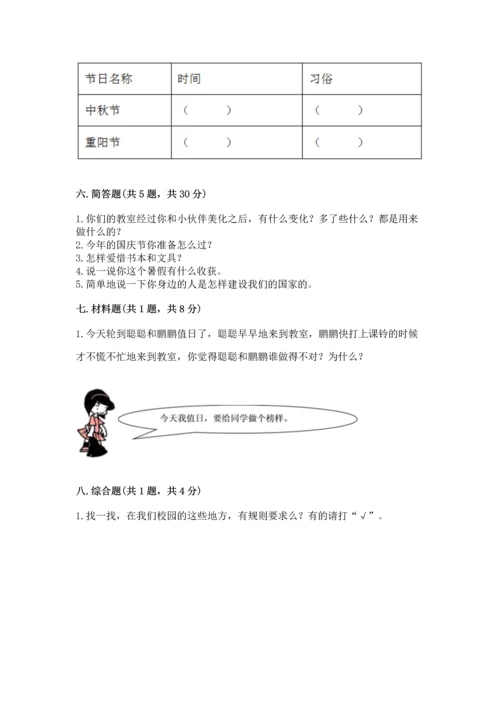 | 节日名称 | 时间 | 习俗 |
|---|---|---|
| 中秋节 | （　　） | （　　） |
| 重阳节 | （　　） | （　　） |

六. 简答题(共 5 题，共 30 分)

1. 你们的教室经过你和小伙伴美化之后，有什么变化？多了些什么？都是用来做什么的？
2. 今年的国庆节你准备怎么过？
3. 怎样爱惜书本和文具？
4. 说一说你这个暑假有什么收获。
5. 简单地说一下你身边的人是怎样建设我们的国家的。

七. 材料题(共 1 题，共 8 分)

1. 今天轮到聪聪和鹏鹏值日了，聪聪早早地来到教室，鹏鹏快打上课铃的时候才不慌不忙地来到教室，你觉得聪聪和鹏鹏谁做得不对？为什么？

今天我值日，要给同学做个榜样。

八. 综合题(共 1 题，共 4 分)

1. 找一找，在我们校园的这些地方，有规则要求么？有的请打“√”。